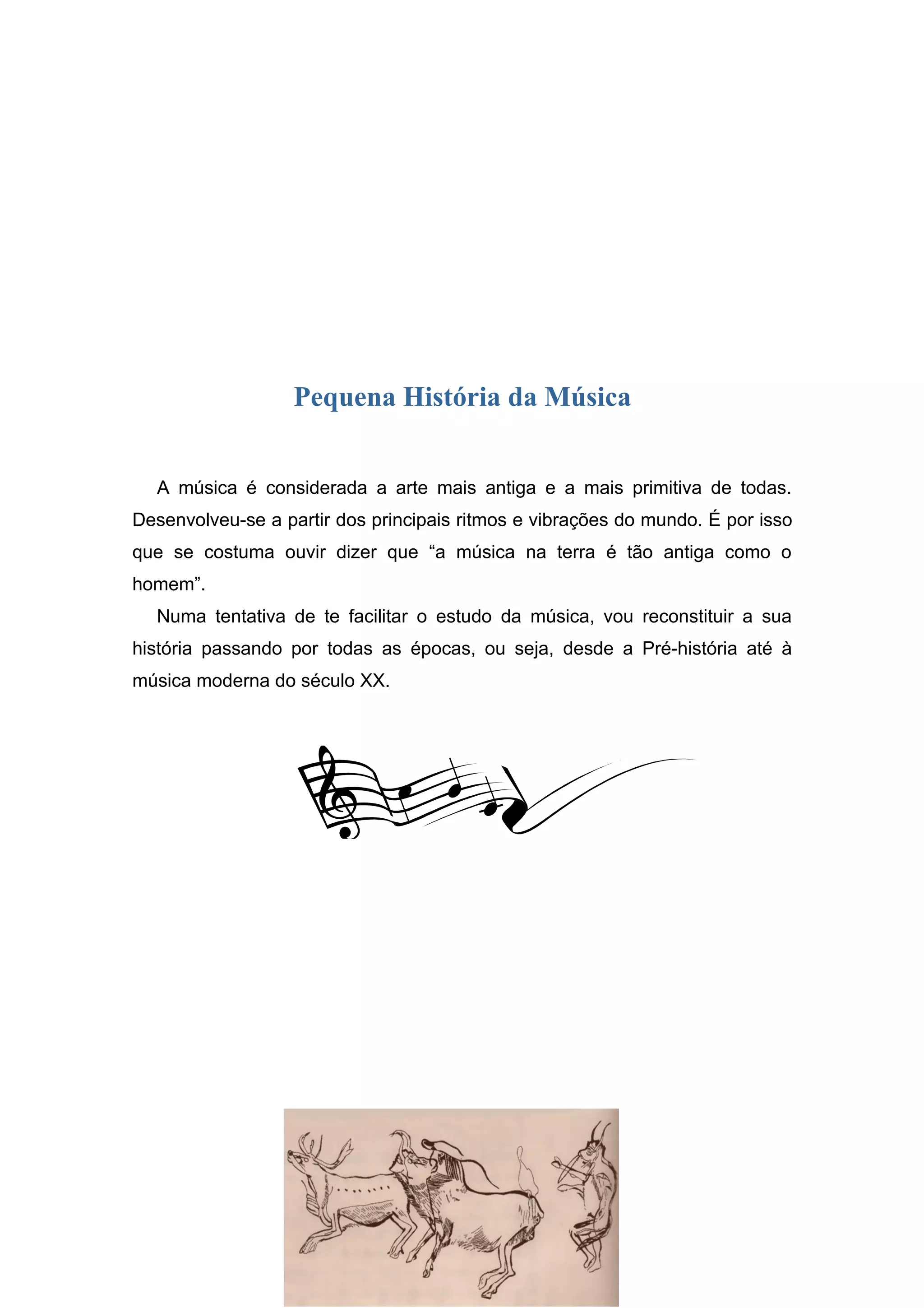 Pequena História da Música

A música é considerada a arte mais antiga e a mais primitiva de todas. Desenvolveu-se a partir dos principais ritmos e vibrações do mundo. É por isso que se costuma ouvir dizer que “a música na terra é tão antiga como o homem”.

Numa tentativa de te facilitar o estudo da música, vou reconstituir a sua história passando por todas as épocas, ou seja, desde a Pré-história até à música moderna do século XX.